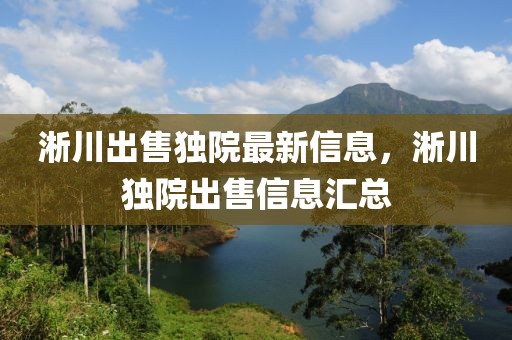 淅川出售独院最新信息，淅川独院出售信息汇总